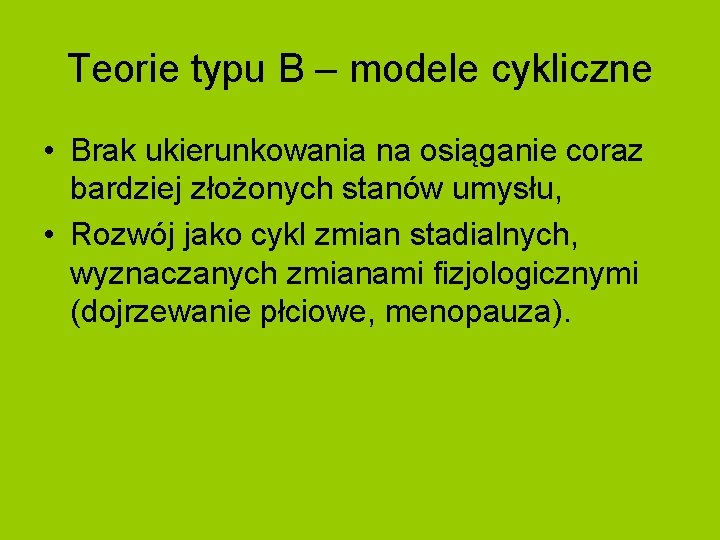 Teorie typu B – modele cykliczne

• Brak ukierunkowania na osiąganie coraz bardziej złożonych stanów umysłu,
• Rozwój jako cykl zmian stadialnych, wyznaczanych zmianami fizjologicznymi (dojrzewanie płciowe, menopauza).